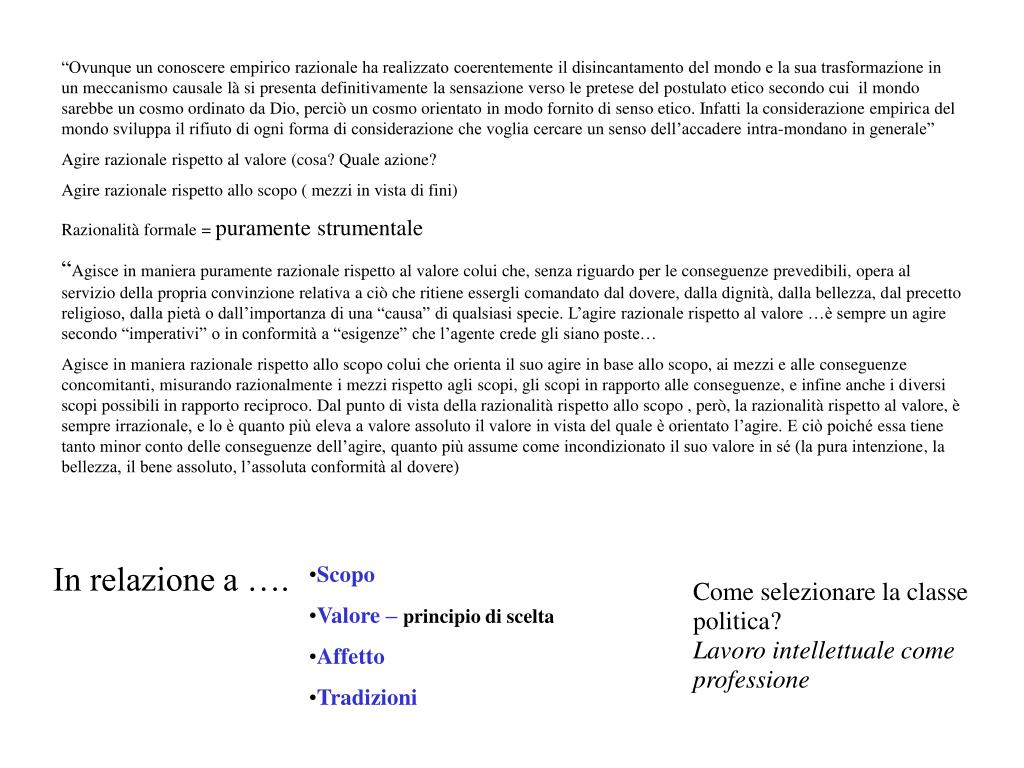 “Ovunque un conoscere empirico razionale ha realizzato coerentemente il disincantamento del mondo e la sua trasformazione in un meccanismo causale là si presenta definitivamente la sensazione verso le pretese del postulato etico secondo cui il mondo sarebbe un cosmo ordinato da Dio, perciò un cosmo orientato in modo fornito di senso etico. Infatti la considerazione empirica del mondo sviluppa il rifiuto di ogni forma di considerazione che voglia cercare un senso dell’accadere intra-mondano in generale”

Agire razionale rispetto al valore (cosa? Quale azione?

Agire razionale rispetto allo scopo ( mezzi in vista di fini)

Razionalità formale = puramente strumentale

“Agisce in maniera puramente razionale rispetto al valore colui che, senza riguardo per le conseguenze prevedibili, opera al servizio della propria convinzione relativa a ciò che ritiene essergli comandato dal dovere, dalla dignità, dalla bellezza, dal precetto religioso, dalla pietà o dall’importanza di una “causa” di qualsiasi specie. L’agire razionale rispetto al valore …è sempre un agire secondo “imperativi” o in conformità a “esigenze” che l’agente crede gli siano poste…

Agisce in maniera razionale rispetto allo scopo colui che orienta il suo agire in base allo scopo, ai mezzi e alle conseguenze concomitanti, misurando razionalmente i mezzi rispetto agli scopi, gli scopi in rapporto alle conseguenze, e infine anche i diversi scopi possibili in rapporto reciproco. Dal punto di vista della razionalità rispetto allo scopo , però, la razionalità rispetto al valore, è sempre irrazionale, e lo è quanto più eleva a valore assoluto il valore in vista del quale è orientato l’agire. E ciò poiché essa tiene tanto minor conto delle conseguenze dell’agire, quanto più assume come incondizionato il suo valore in sé (la pura intenzione, la bellezza, il bene assoluto, l’assoluta conformità al dovere)

In relazione a ….

•Scopo
•Valore – principio di scelta
•Affetto
•Tradizioni

Come selezionare la classe politica?
Lavoro intellettuale come professione